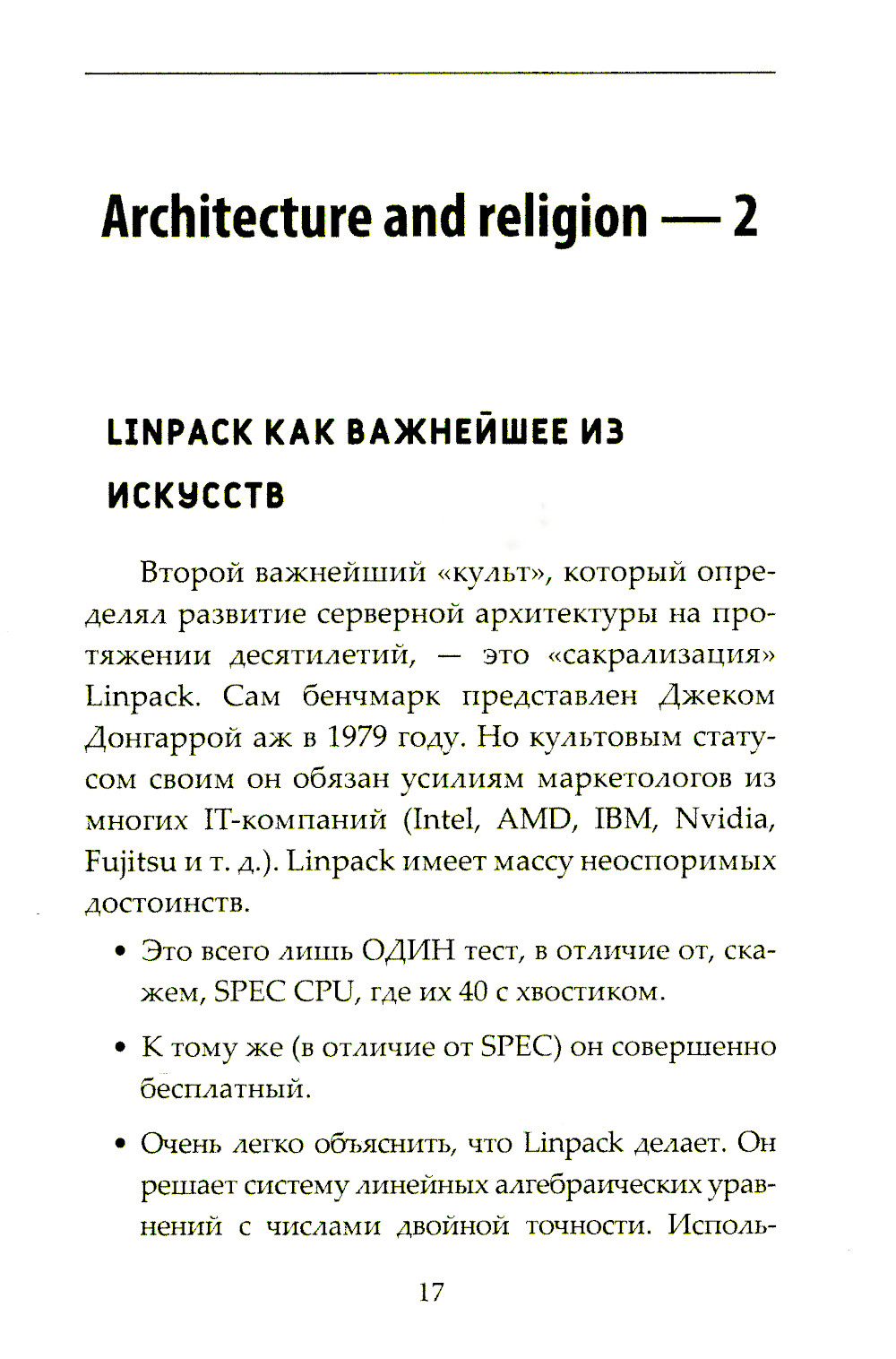 Architecture and religion — 2

LINPACK КАК ВАЖНЕЙШЕЕ ИЗ ИСКУССТВ

Второй важнейший «культ», который определял развитие серверной архитектуры на протяжении десятилетий, — это «сакрализация» Linpack. Сам бенчмарк представлен Джеком Донгаррой аж в 1979 году. Но культовым статусом своим он обязан усилиям маркетологов из многих IT-компаний (Intel, AMD, IBM, Nvidia, Fujitsu и т. д.). Linpack имеет массу неоспоримых достоинств.

• Это всего лишь ОДИН тест, в отличие от, скажем, SPEC CPU, где их 40 с хвостиком.

• К тому же (в отличие от SPEC) он совершенно бесплатный.

• Очень легко объяснить, что Linpack делает. Он решает систему линейных алгебраических уравнений с числами двойной точности. Исполь-

17